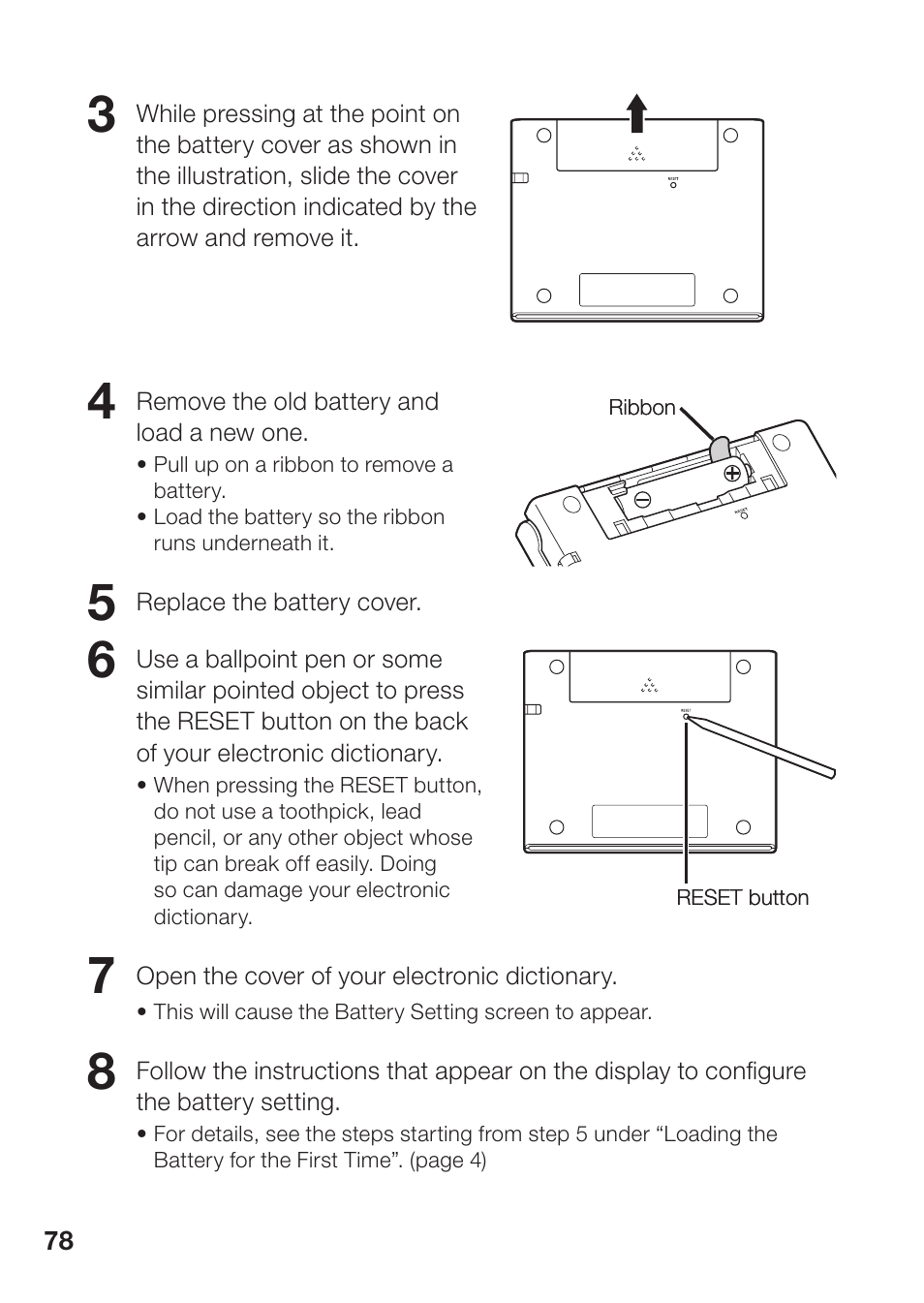 3 While pressing at the point on the battery cover as shown in the illustration, slide the cover in the direction indicated by the arrow and remove it.

RESET

4 Remove the old battery and load a new one.

• Pull up on a ribbon to remove a battery.
• Load the battery so the ribbon runs underneath it.

Ribbon

RESET

5 Replace the battery cover.

6 Use a ballpoint pen or some similar pointed object to press the RESET button on the back of your electronic dictionary.

• When pressing the RESET button, do not use a toothpick, lead pencil, or any other object whose tip can break off easily. Doing so can damage your electronic dictionary.

RESET

RESET button

7 Open the cover of your electronic dictionary.

• This will cause the Battery Setting screen to appear.

8 Follow the instructions that appear on the display to configure the battery setting.

• For details, see the steps starting from step 5 under “Loading the Battery for the First Time”. (page 4)

78